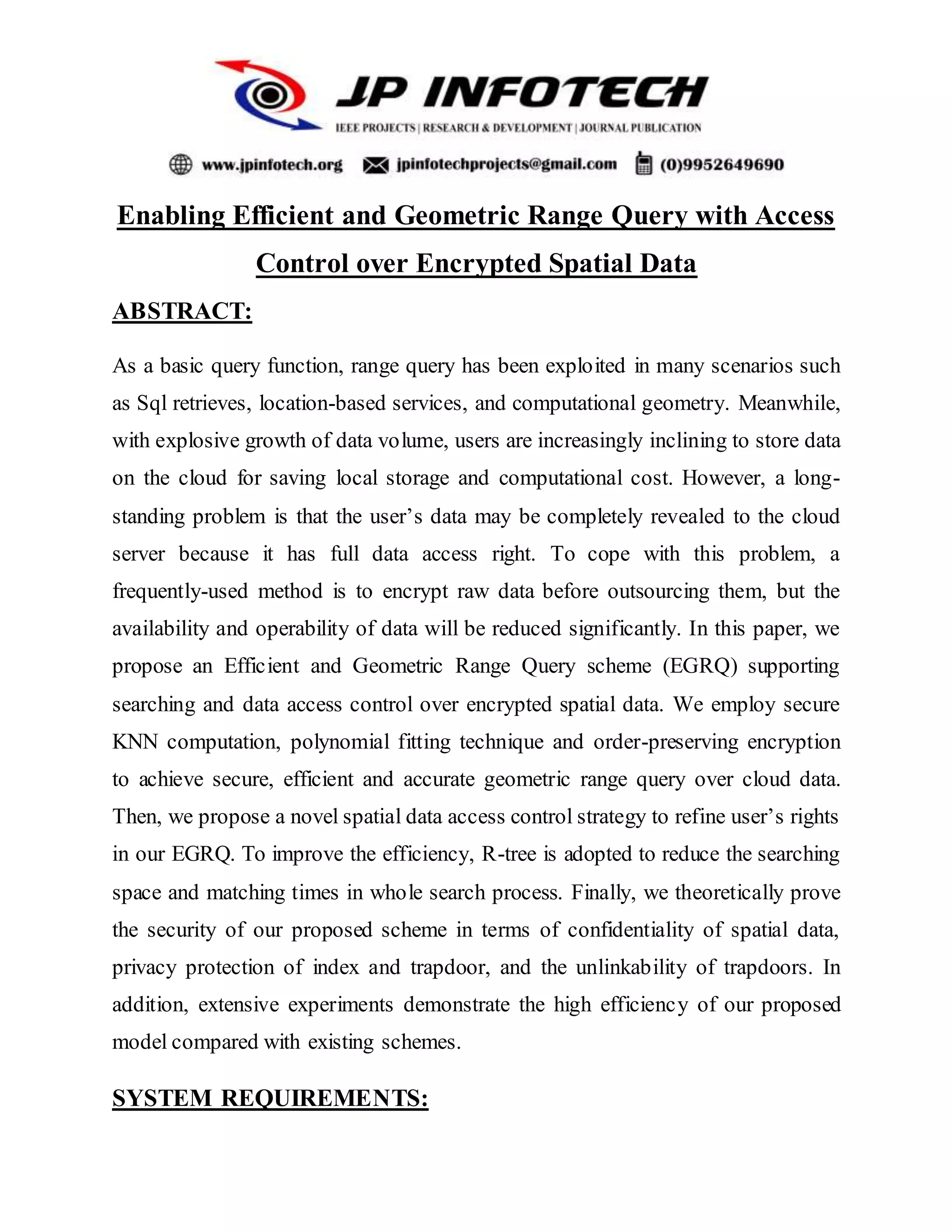 JP INFOTECH
IEEE PROJECTS | RESEARCH & DEVELOPMENT | JOURNAL PUBLICATION

www.jpinfotech.org jpinfotechprojects@gmail.com (0)9952649690

Enabling Efficient and Geometric Range Query with Access Control over Encrypted Spatial Data

ABSTRACT:

As a basic query function, range query has been exploited in many scenarios such as Sql retrieves, location-based services, and computational geometry. Meanwhile, with explosive growth of data volume, users are increasingly inclining to store data on the cloud for saving local storage and computational cost. However, a long-standing problem is that the user's data may be completely revealed to the cloud server because it has full data access right. To cope with this problem, a frequently-used method is to encrypt raw data before outsourcing them, but the availability and operability of data will be reduced significantly. In this paper, we propose an Efficient and Geometric Range Query scheme (EGRQ) supporting searching and data access control over encrypted spatial data. We employ secure KNN computation, polynomial fitting technique and order-preserving encryption to achieve secure, efficient and accurate geometric range query over cloud data. Then, we propose a novel spatial data access control strategy to refine user's rights in our EGRQ. To improve the efficiency, R-tree is adopted to reduce the searching space and matching times in whole search process. Finally, we theoretically prove the security of our proposed scheme in terms of confidentiality of spatial data, privacy protection of index and trapdoor, and the unlinkability of trapdoors. In addition, extensive experiments demonstrate the high efficiency of our proposed model compared with existing schemes.

SYSTEM REQUIREMENTS: